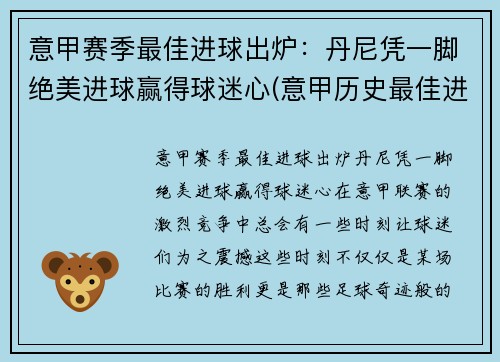 意甲赛季最佳进球出炉：丹尼凭一脚绝美进球赢得球迷心(意甲历史最佳进

意甲赛季最佳进球出炉丹尼凭一脚绝美进球赢得球迷心在意甲联赛的激烈竞争中总会有一些时刻让球迷们为之震撼这些时刻不仅仅是某场比赛的胜利更是那些足球奇迹般的